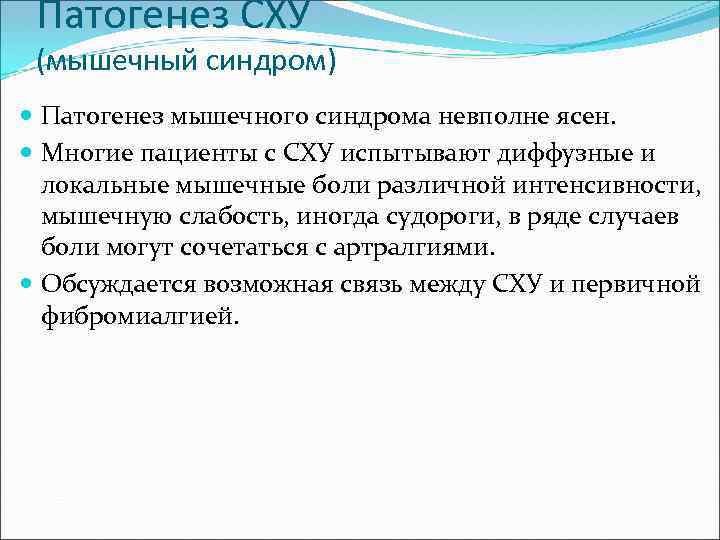 Патогенез СХУ
(мышечный синдром)

Патогенез мышечного синдрома невполне ясен.

Многие пациенты с СХУ испытывают диффузные и локальные мышечные боли различной интенсивности, мышечную слабость, иногда судороги, в ряде случаев боли могут сочетаться с артралгиями.

Обсуждается возможная связь между СХУ и первичной фибромиалгией.